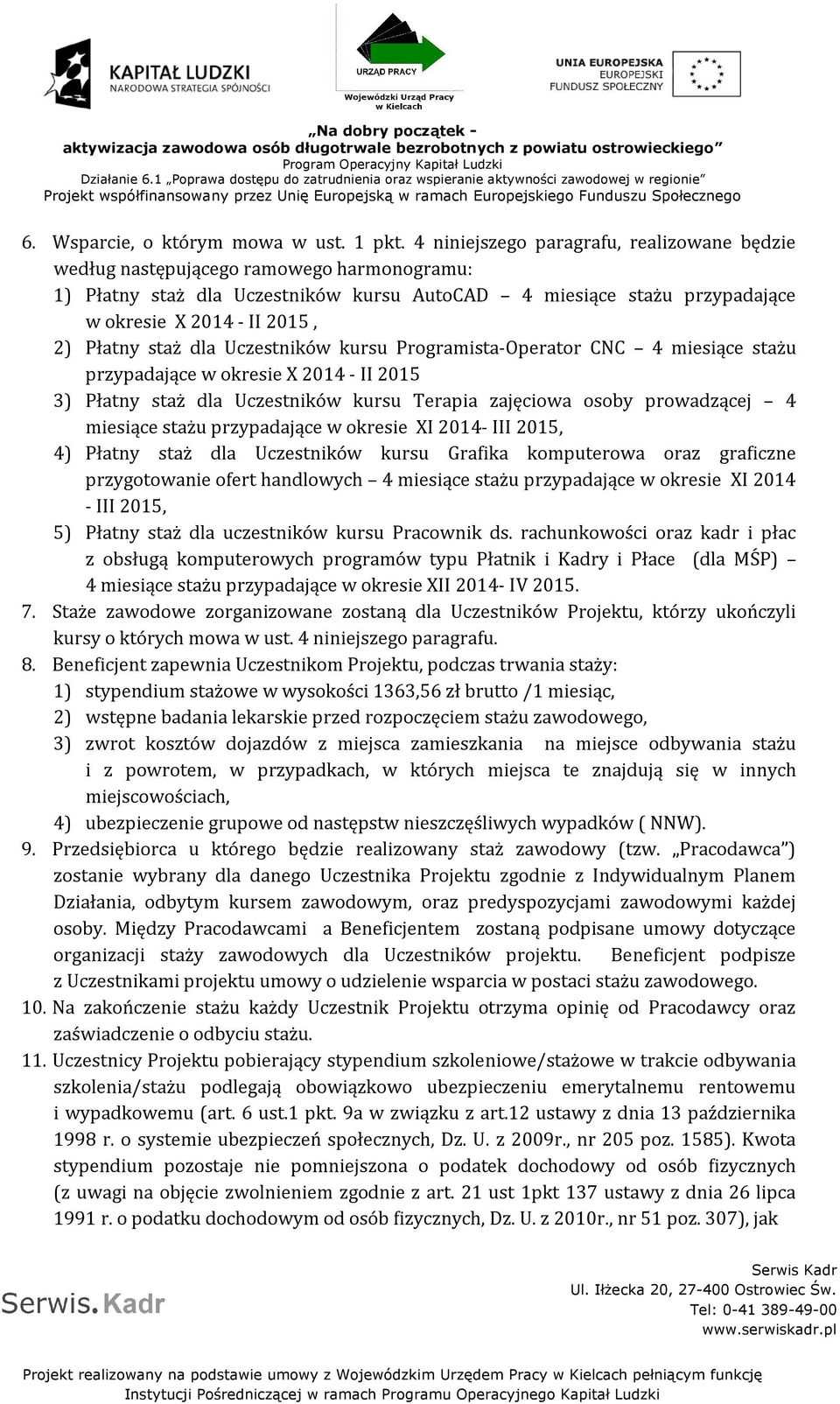 KAPITAŁ LUDZKI
NARODOWA STRATEGIA SPÓJNOŚCI

URZĄD PRACY
Wojewódzki Urząd Pracy w Kielcach

UNIA EUROPEJSKA
EUROPEJSKI FUNDUSZ SPOŁECZNY

„Na dobry początek - aktywizacja zawodowa osób długotrwale bezrobotnych z powiatu ostrowieckiego”
Program Operacyjny Kapitał Ludzki
Działanie 6.1 „Poprawa dostępu do zatrudnienia oraz wspieranie aktywności zawodowej w regionie”
Projekt współfinansowany przez Unię Europejską w ramach Europejskiego Funduszu Społecznego

6. Wsparcie, o którym mowa w ust. 1 pkt. 4 niniejszego paragrafu, realizowane będzie według następującego ramowego harmonogramu:
1) Płatny staż dla Uczestników kursu AutoCAD – 4 miesiące stażu przypadające w okresie X 2014 - II 2015 ,
2) Płatny staż dla Uczestników kursu Programista-Operator CNC – 4 miesiące stażu przypadające w okresie X 2014 - II 2015
3) Płatny staż dla Uczestników kursu Terapia zajęciowa osoby prowadzącej – 4 miesiące stażu przypadające w okresie XI 2014- III 2015,
4) Płatny staż dla Uczestników kursu Grafika komputerowa oraz graficzne przygotowanie ofert handlowych – 4 miesiące stażu przypadające w okresie XI 2014 - III 2015,
5) Płatny staż dla uczestników kursu Pracownik ds. rachunkowości oraz kadr i płac z obsługą komputerowych programów typu Płatnik i Kadry i Płace (dla MŚP) – 4 miesiące stażu przypadające w okresie XII 2014- IV 2015.
7. Staże zawodowe zorganizowane zostaną dla Uczestników Projektu, którzy ukończyli kursy o których mowa w ust. 4 niniejszego paragrafu.
8. Beneficjent zapewnia Uczestnikom Projektu, podczas trwania staży:
1) stypendium stażowe w wysokości 1363,56 zł brutto /1 miesiąc,
2) wstępne badania lekarskie przed rozpoczęciem stażu zawodowego,
3) zwrot kosztów dojazdów z miejsca zamieszkania na miejsce odbywania stażu i z powrotem, w przypadkach, w których miejsca te znajdują się w innych miejscowościach,
4) ubezpieczenie grupowe od następstw nieszczęśliwych wypadków ( NNW).
9. Przedsiębiorca u którego będzie realizowany staż zawodowy (tzw. „Pracodawca”) zostanie wybrany dla danego Uczestnika Projektu zgodnie z Indywidualnym Planem Działania, odbytym kursem zawodowym, oraz predyspozycjami zawodowymi każdej osoby. Między Pracodawcami a Beneficjentem zostaną podpisane umowy dotyczące organizacji staży zawodowych dla Uczestników projektu. Beneficjent podpisze z Uczestnikami projektu umowy o udzielenie wsparcia w postaci stażu zawodowego.
10. Na zakończenie stażu każdy Uczestnik Projektu otrzyma opinię od Pracodawcy oraz zaświadczenie o odbyciu stażu.
11. Uczestnicy Projektu pobierający stypendium szkoleniowe/stażowe w trakcie odbywania szkolenia/stażu podlegają obowiązkowo ubezpieczeniu emerytalnemu rentowemu i wypadkowemu (art. 6 ust.1 pkt. 9a w związku z art.12 ustawy z dnia 13 października 1998 r. o systemie ubezpieczeń społecznych, Dz. U. z 2009r., nr 205 poz. 1585). Kwota stypendium pozostaje nie pomniejszona o podatek dochodowy od osób fizycznych (z uwagi na objęcie zwolnieniem zgodnie z art. 21 ust 1pkt 137 ustawy z dnia 26 lipca 1991 r. o podatku dochodowym od osób fizycznych, Dz. U. z 2010r., nr 51 poz. 307), jak

Serwis.Kadr
Serwis Kadr
Ul. Iłżecka 20, 27-400 Ostrowiec Św.
Tel: 0-41 389-49-00
www.serwiskadr.pl

Projekt realizowany na podstawie umowy z Wojewódzkim Urzędem Pracy w Kielcach pełniącym funkcję Instytucji Pośredniczącej w ramach Programu Operacyjnego Kapitał Ludzki